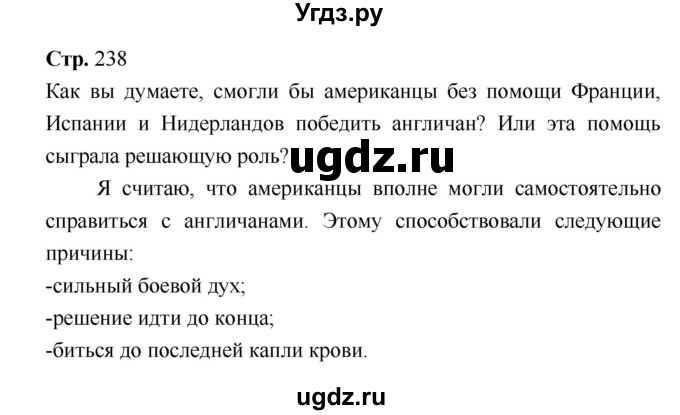 Угдз.ру

Стр. 238
Как вы думаете, смогли бы американцы без помощи Франции, Испании и Нидерландов победить англичан? Или эта помощь сыграла решающую роль? ugdz.ru

Я считаю, что американцы вполне могли самостоятельно справиться с англичанами. Этому способствовали следующие причины:
-сильный боевой дух;
-решение идти до конца;
-биться до последней капли крови.

ugdz.ru